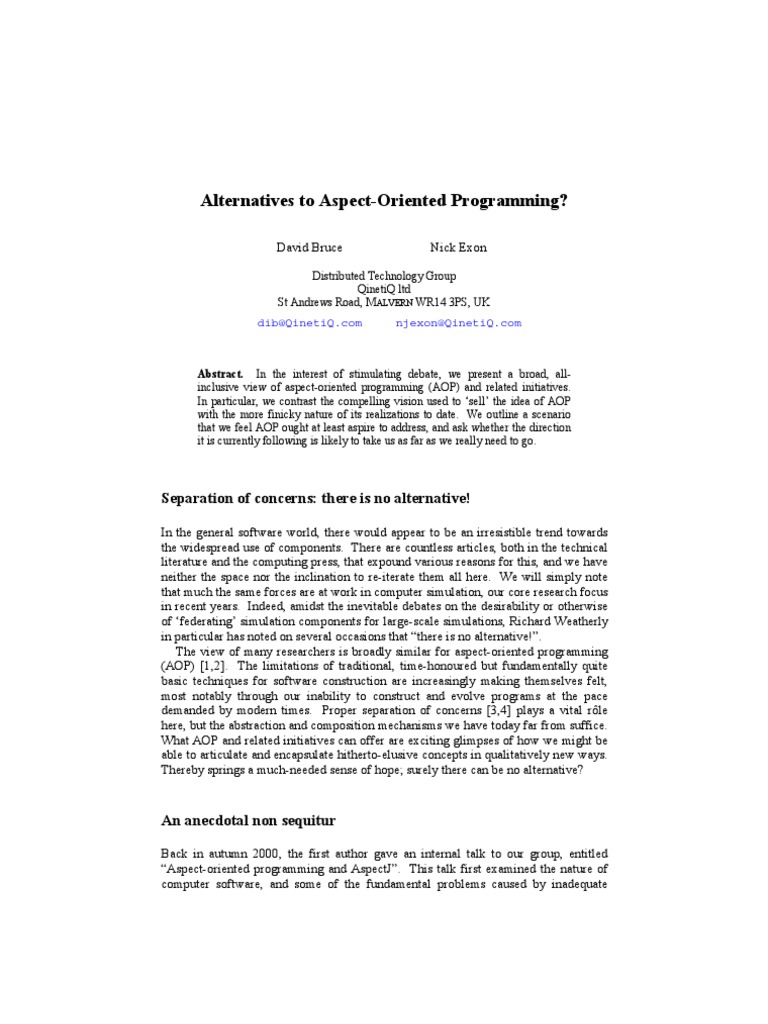 Alternatives to Aspect-Oriented Programming?

David Bruce Nick Exon

Distributed Technology Group
QinetiQ ltd
St Andrews Road, MALVERN WR14 3PS, UK

dib@QinetiQ.com njexon@QinetiQ.com

Abstract. In the interest of stimulating debate, we present a broad, all-inclusive view of aspect-oriented programming (AOP) and related initiatives. In particular, we contrast the compelling vision used to 'sell' the idea of AOP with the more finicky nature of its realizations to date. We outline a scenario that we feel AOP ought at least aspire to address, and ask whether the direction it is currently following is likely to take us as far as we really need to go.

Separation of concerns: there is no alternative!

In the general software world, there would appear to be an irresistible trend towards the widespread use of components. There are countless articles, both in the technical literature and the computing press, that expound various reasons for this, and we have neither the space nor the inclination to re-iterate them all here. We will simply note that much the same forces are at work in computer simulation, our core research focus in recent years. Indeed, amidst the inevitable debates on the desirability or otherwise of 'federating' simulation components for large-scale simulations, Richard Weatherly in particular has noted on several occasions that "there is no alternative!".

The view of many researchers is broadly similar for aspect-oriented programming (AOP) [1,2]. The limitations of traditional, time-honoured but fundamentally quite basic techniques for software construction are increasingly making themselves felt, most notably through our inability to construct and evolve programs at the pace demanded by modern times. Proper separation of concerns [3,4] plays a vital rôle here, but the abstraction and composition mechanisms we have today far from suffice. What AOP and related initiatives can offer are exciting glimpses of how we might be able to articulate and encapsulate hitherto-elusive concepts in qualitatively new ways. Thereby springs a much-needed sense of hope; surely there can be no alternative?

An anecdotal non sequitur

Back in autumn 2000, the first author gave an internal talk to our group, entitled "Aspect-oriented programming and AspectJ". This talk first examined the nature of computer software, and some of the fundamental problems caused by inadequate